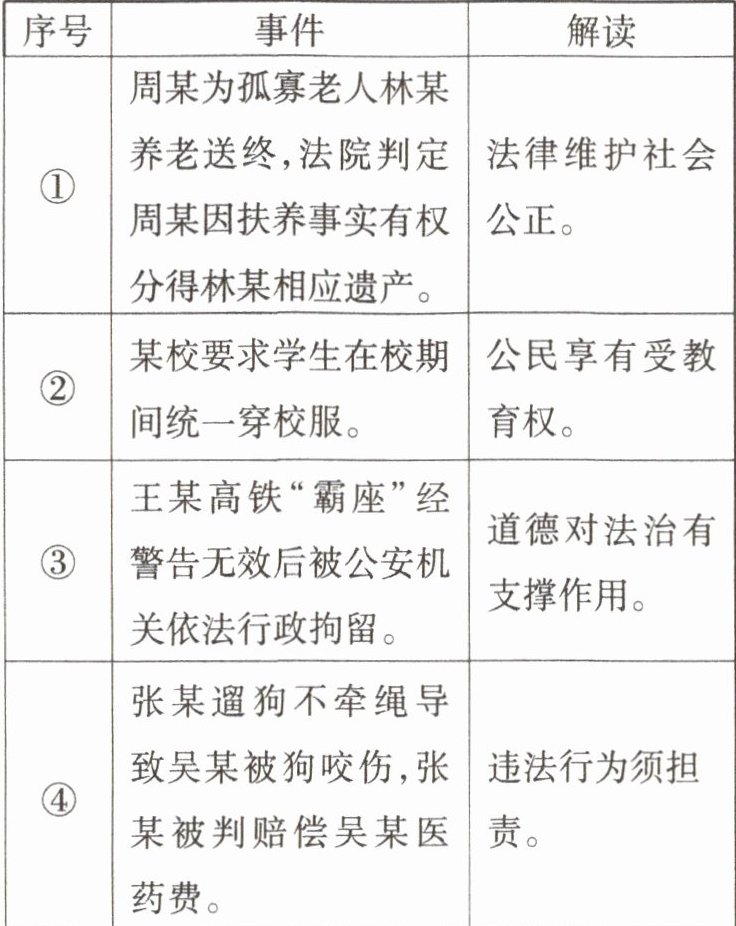 | 序号 | 事件 | 解读 |
|---|---|---|
| ① | 周某为孤寡老人林某养老送终,法院判定周某因扶养事实有权分得林某相应遗产。 | 法律维护社会公正。 |
| ② | 某校要求学生在校期间统一穿校服。 | 公民享有受教育权。 |
| ③ | 王某高铁“霸座”经警告无效后被公安机关依法行政拘留。 | 道德对法治有支撑作用。 |
| ④ | 张某遛狗不牵绳导致吴某被狗咬伤,张某被判赔偿吴某医药费。 | 违法行为须担责。 |